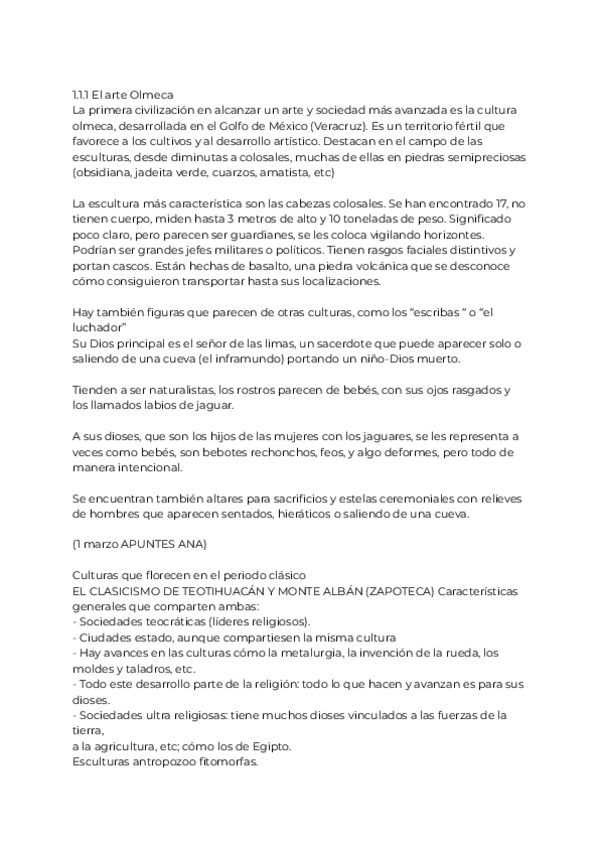 1.1.1 El arte Olmeca
La primera civilización en alcanzar un arte y sociedad más avanzada es la cultura olmeca, desarrollada en el Golfo de México (Veracruz). Es un territorio fértil que favorece a los cultivos y al desarrollo artístico. Destacan en el campo de las esculturas, desde diminutas a colosales, muchas de ellas en piedras semipreciosas (obsidiana, jadeita verde, cuarzos, amatista, etc)

La escultura más característica son las cabezas colosales. Se han encontrado 17, no tienen cuerpo, miden hasta 3 metros de alto y 10 toneladas de peso. Significado poco claro, pero parecen ser guardianes, se les coloca vigilando horizontes. Podrían ser grandes jefes militares o políticos. Tienen rasgos faciales distintivos y portan cascos. Están hechas de basalto, una piedra volcánica que se desconoce cómo consiguieron transportar hasta sus localizaciones.

Hay también figuras que parecen de otras culturas, como los "escribas " o "el luchador"
Su Dios principal es el señor de las limas, un sacerdote que puede aparecer solo o saliendo de una cueva (el inframundo) portando un niño-Dios muerto.

Tienden a ser naturalistas, los rostros parecen de bebés, con sus ojos rasgados y los llamados labios de jaguar.

A sus dioses, que son los hijos de las mujeres con los jaguares, se les representa a veces como bebés, son bebotes rechonchos, feos, y algo deformes, pero todo de manera intencional.

Se encuentran también altares para sacrificios y estelas ceremoniales con relieves de hombres que aparecen sentados, hieráticos o saliendo de una cueva.

(1 marzo APUNTES ANA)

Culturas que florecen en el periodo clásico
EL CLASICISMO DE TEOTIHUACÁN Y MONTE ALBÁN (ZAPOTECA) Características generales que comparten ambas:
- Sociedades teocráticas (líderes religiosos).
- Ciudades estado, aunque compartiesen la misma cultura
- Hay avances en las culturas cómo la metalurgia, la invención de la rueda, los moldes y taladros, etc.
- Todo este desarrollo parte de la religión: todo lo que hacen y avanzan es para sus dioses.
- Sociedades ultra religiosas: tiene muchos dioses vinculados a las fuerzas de la tierra,
a la agricultura, etc; cómo los de Egipto.
Esculturas antropozoo fitomorfas.